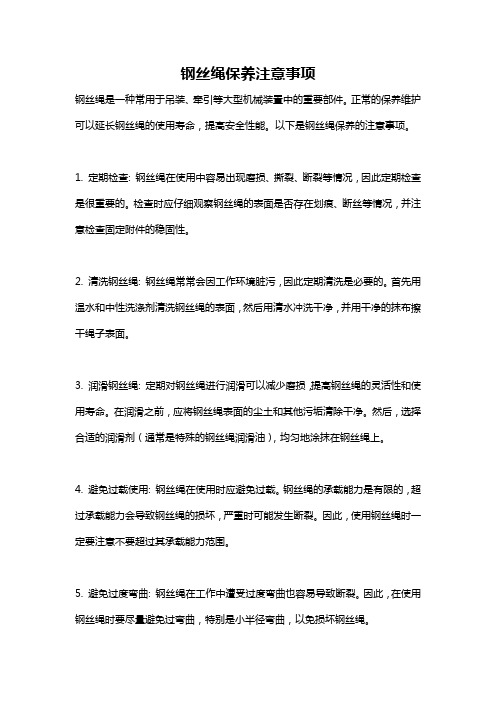 钢丝绳保养注意事项

钢丝绳是一种常用于吊装、牵引等大型机械装置中的重要部件。正常的保养维护可以延长钢丝绳的使用寿命，提高安全性能。以下是钢丝绳保养的注意事项。

1. 定期检查: 钢丝绳在使用中容易出现磨损、撕裂、断裂等情况，因此定期检查是很重要的。检查时应仔细观察钢丝绳的表面是否存在划痕、断丝等情况，并注意检查固定附件的稳固性。

2. 清洗钢丝绳: 钢丝绳常常会因工作环境脏污，因此定期清洗是必要的。首先用温水和中性洗涤剂清洗钢丝绳的表面，然后用清水冲洗干净，并用干净的抹布擦干绳子表面。

3. 润滑钢丝绳: 定期对钢丝绳进行润滑可以减少磨损,提高钢丝绳的灵活性和使用寿命。在润滑之前，应将钢丝绳表面的尘土和其他污垢清除干净。然后，选择合适的润滑剂（通常是特殊的钢丝绳润滑油），均匀地涂抹在钢丝绳上。

4. 避免过载使用: 钢丝绳在使用时应避免过载。钢丝绳的承载能力是有限的，超过承载能力会导致钢丝绳的损坏，严重时可能发生断裂。因此，使用钢丝绳时一定要注意不要超过其承载能力范围。

5. 避免过度弯曲: 钢丝绳在工作中遭受过度弯曲也容易导致断裂。因此，在使用钢丝绳时要尽量避免过弯曲，特别是小半径弯曲，以免损坏钢丝绳。